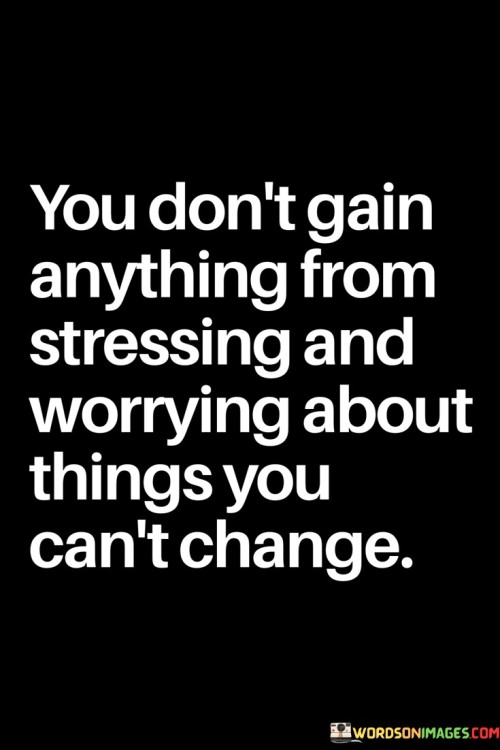 You don't gain anything from stressing and worrying about things you can't change.

WORDSONIMAGES.COM